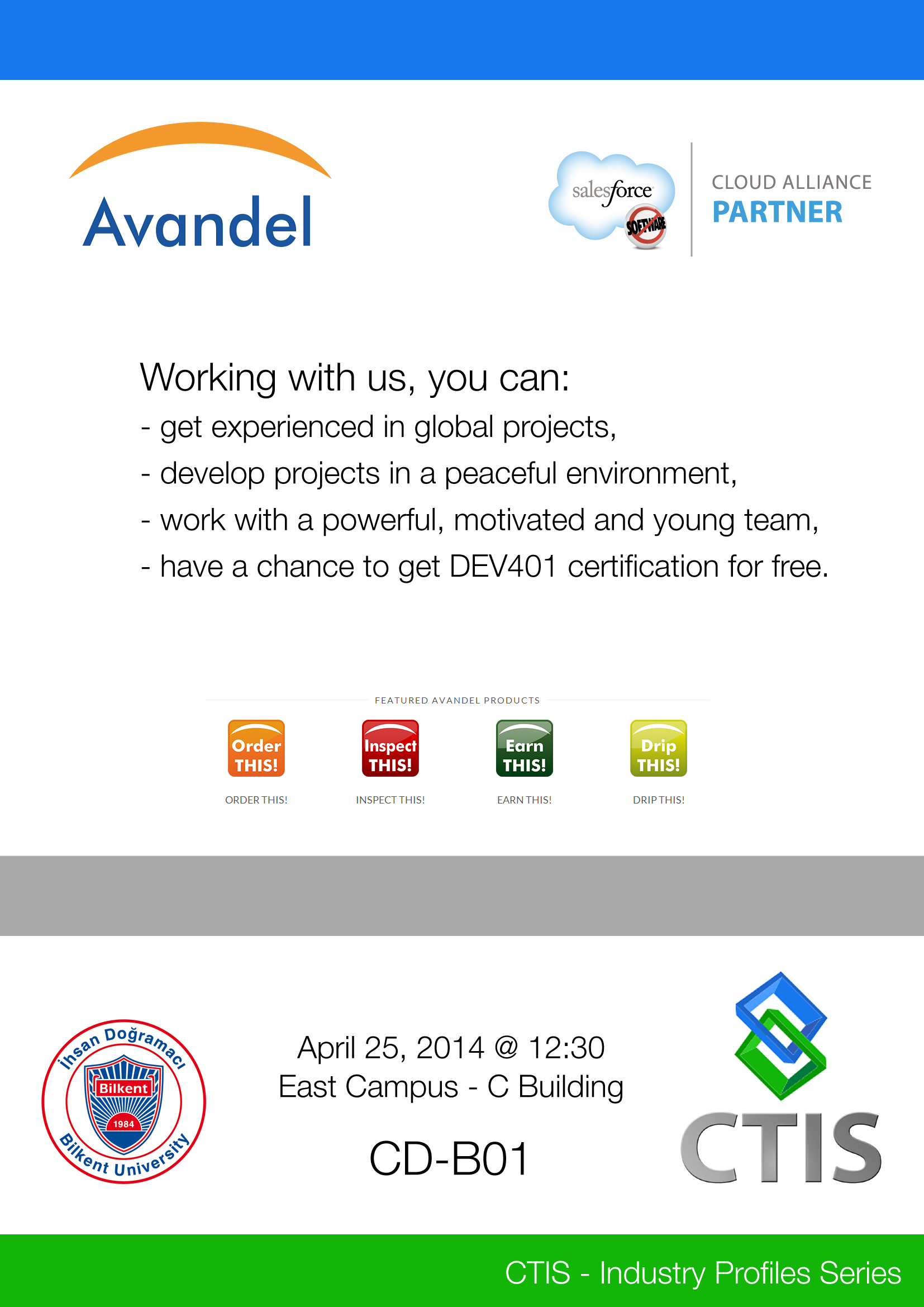 Avandel

salesforce
SOFTWARE

CLOUD ALLIANCE
PARTNER

Working with us, you can:
- get experienced in global projects,
- develop projects in a peaceful environment,
- work with a powerful, motivated and young team,
- have a chance to get DEV401 certification for free.

FEATURED AVANDEL PRODUCTS

Order THIS!
ORDER THIS!

Inspect THIS!
INSPECT THIS!

Earn THIS!
EARN THIS!

Drip THIS!
DRIP THIS!

İhsan Doğramacı
Bilkent
1984
Bilkent University

April 25, 2014 @ 12:30
East Campus - C Building

CD-B01

CTIS

CTIS - Industry Profiles Series